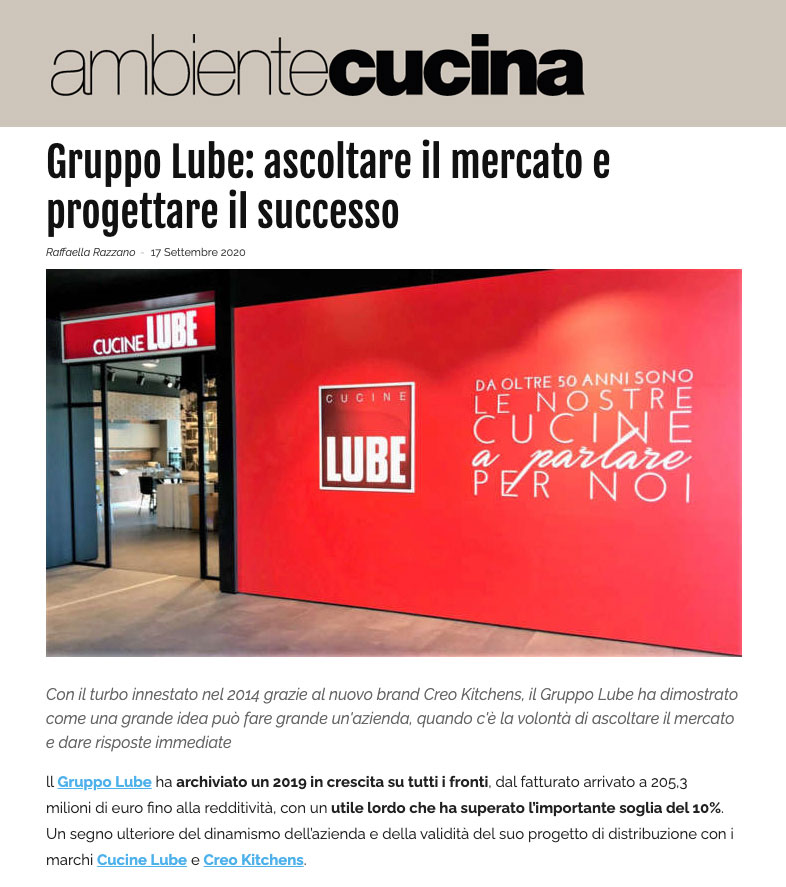 ambientecucina

Gruppo Lube: ascoltare il mercato e progettare il successo

Raffaella Razzano - 17 Settembre 2020

CUCINE LUBE

CUCINE LUBE

DA OLTRE 50 ANNI SONO LE NOSTRE CUCINE a parlare PER NOI

Con il turbo innestato nel 2014 grazie al nuovo brand Creo Kitchens, il Gruppo Lube ha dimostrato come una grande idea può fare grande un'azienda, quando c'è la volontà di ascoltare il mercato e dare risposte immediate

Il Gruppo Lube ha archiviato un 2019 in crescita su tutti i fronti, dal fatturato arrivato a 205,3 milioni di euro fino alla redditività, con un utile lordo che ha superato l'importante soglia del 10%. Un segno ulteriore del dinamismo dell'azienda e della validità del suo progetto di distribuzione con i marchi Cucine Lube e Creo Kitchens.